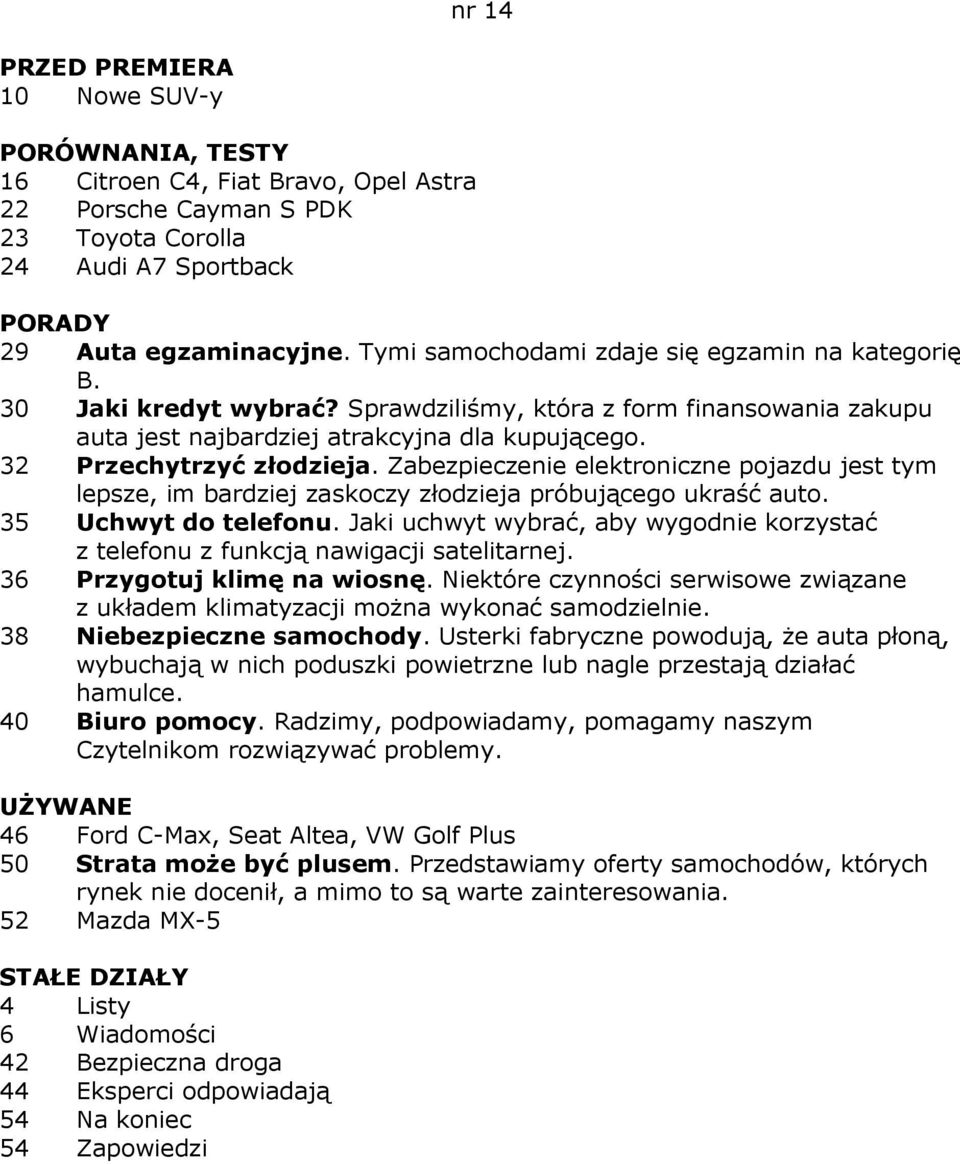 nr 14

PRZED PREMIERA
10 Nowe SUV-y

PORÓWNANIA, TESTY
16 Citroen C4, Fiat Bravo, Opel Astra
22 Porsche Cayman S PDK
23 Toyota Corolla
24 Audi A7 Sportback

PORADY
29 Auta egzaminacyjne. Tymi samochodami zdaje się egzamin na kategorię B.
30 Jaki kredyt wybrać? Sprawdziliśmy, która z form finansowania zakupu auta jest najbardziej atrakcyjna dla kupującego.
32 Przechytrzyć złodzieja. Zabezpieczenie elektroniczne pojazdu jest tym lepsze, im bardziej zaskoczy złodzieja próbującego ukraść auto.
35 Uchwyt do telefonu. Jaki uchwyt wybrać, aby wygodnie korzystać z telefonu z funkcją nawigacji satelitarnej.
36 Przygotuj klimę na wiosnę. Niektóre czynności serwisowe związane z układem klimatyzacji można wykonać samodzielnie.
38 Niebezpieczne samochody. Usterki fabryczne powodują, że auta płoną, wybuchają w nich poduszki powietrzne lub nagle przestają działać hamulce.
40 Biuro pomocy. Radzimy, podpowiadamy, pomagamy naszym Czytelnikom rozwiązywać problemy.

UŻYWANE
46 Ford C-Max, Seat Altea, VW Golf Plus
50 Strata może być plusem. Przedstawiamy oferty samochodów, których rynek nie docenił, a mimo to są warte zainteresowania.
52 Mazda MX-5

STAŁE DZIAŁY
4 Listy
6 Wiadomości
42 Bezpieczna droga
44 Eksperci odpowiadają
54 Na koniec
54 Zapowiedzi